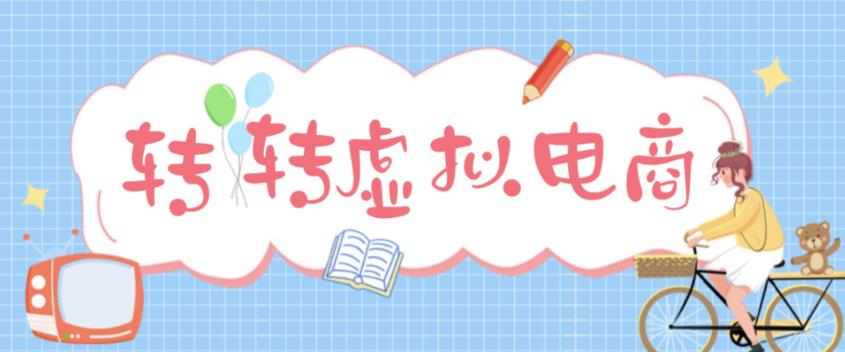 转转虚拟电商